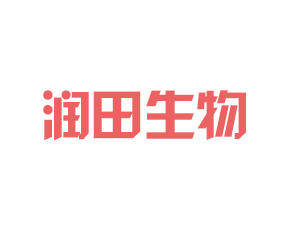 润田生物